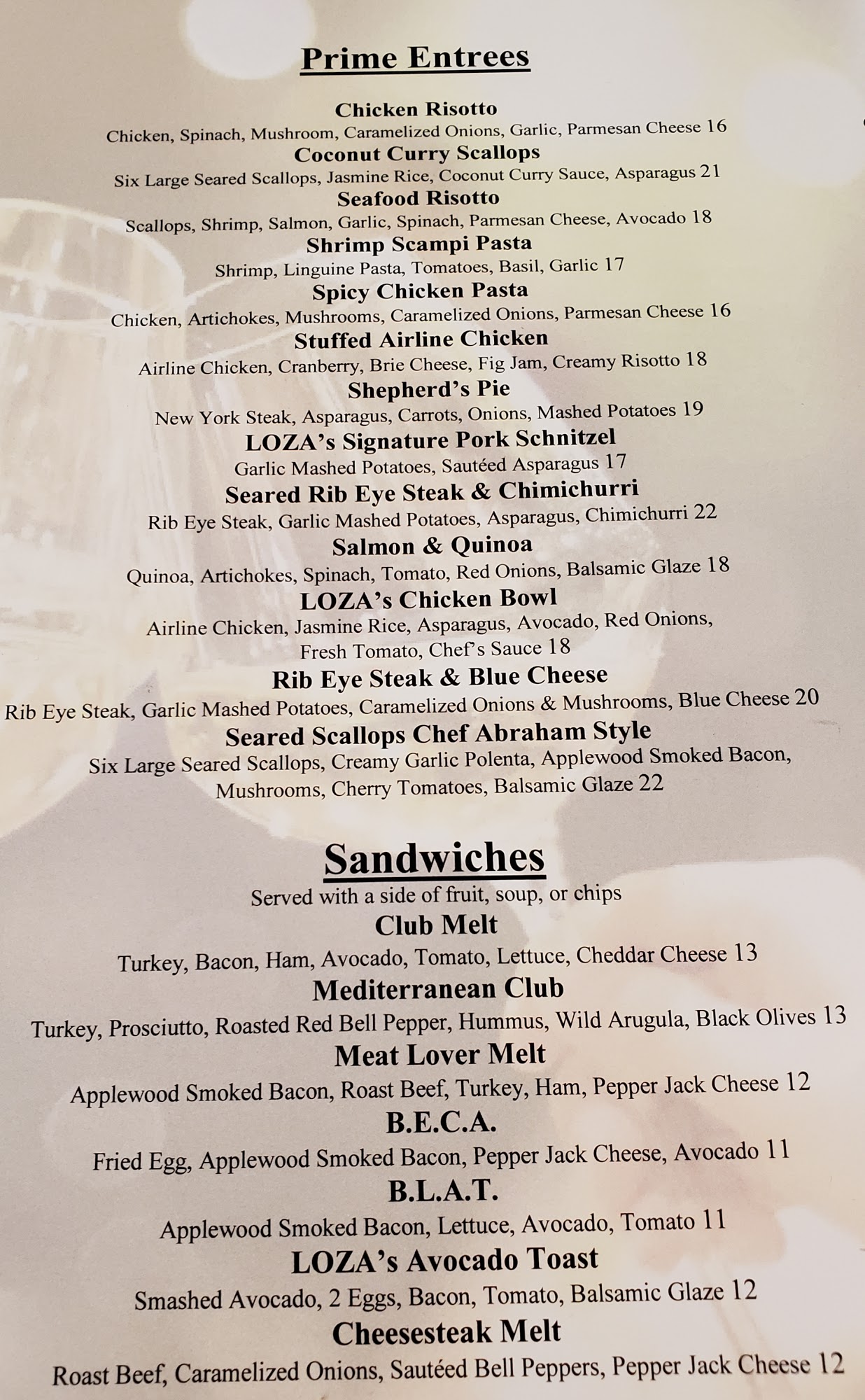 Prime Entrees

Chicken Risotto
Chicken, Spinach, Mushroom, Caramelized Onions, Garlic, Parmesan Cheese 16

Coconut Curry Scallops
Six Large Seared Scallops, Jasmine Rice, Coconut Curry Sauce, Asparagus 21

Seafood Risotto
Scallops, Shrimp, Salmon, Garlic, Spinach, Parmesan Cheese, Avocado 18

Shrimp Scampi Pasta
Shrimp, Linguine Pasta, Tomatoes, Basil, Garlic 17

Spicy Chicken Pasta
Chicken, Artichokes, Mushrooms, Caramelized Onions, Parmesan Cheese 16

Stuffed Airline Chicken
Airline Chicken, Cranberry, Brie Cheese, Fig Jam, Creamy Risotto 18

Shepherd's Pie
New York Steak, Asparagus, Carrots, Onions, Mashed Potatoes 19

LOZA's Signature Pork Schnitzel
Garlic Mashed Potatoes, Sautéed Asparagus 17

Seared Rib Eye Steak & Chimichurri
Rib Eye Steak, Garlic Mashed Potatoes, Asparagus, Chimichurri 22

Salmon & Quinoa
Quinoa, Artichokes, Spinach, Tomato, Red Onions, Balsamic Glaze 18

LOZA's Chicken Bowl
Airline Chicken, Jasmine Rice, Asparagus, Avocado, Red Onions, Fresh Tomato, Chef's Sauce 18

Rib Eye Steak & Blue Cheese
Rib Eye Steak, Garlic Mashed Potatoes, Caramelized Onions & Mushrooms, Blue Cheese 20

Seared Scallops Chef Abraham Style
Six Large Seared Scallops, Creamy Garlic Polenta, Applewood Smoked Bacon, Mushrooms, Cherry Tomatoes, Balsamic Glaze 22

Sandwiches
Served with a side of fruit, soup, or chips

Club Melt
Turkey, Bacon, Ham, Avocado, Tomato, Lettuce, Cheddar Cheese 13

Mediterranean Club
Turkey, Prosciutto, Roasted Red Bell Pepper, Hummus, Wild Arugula, Black Olives 13

Meat Lover Melt
Applewood Smoked Bacon, Roast Beef, Turkey, Ham, Pepper Jack Cheese 12

B.E.C.A.
Fried Egg, Applewood Smoked Bacon, Pepper Jack Cheese, Avocado 11

B.L.A.T.
Applewood Smoked Bacon, Lettuce, Avocado, Tomato 11

LOZA's Avocado Toast
Smashed Avocado, 2 Eggs, Bacon, Tomato, Balsamic Glaze 12

Cheesesteak Melt
Roast Beef, Caramelized Onions, Sautéed Bell Peppers, Pepper Jack Cheese 12